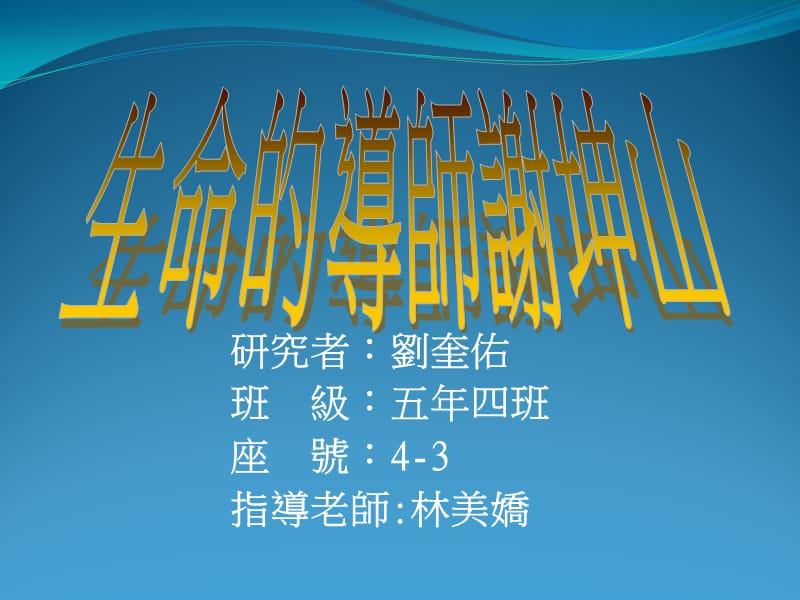 生命的導師謝坤山

研究者：劉奎佑
班　級：五年四班
座　號：4-3
指導老師:林美嬌